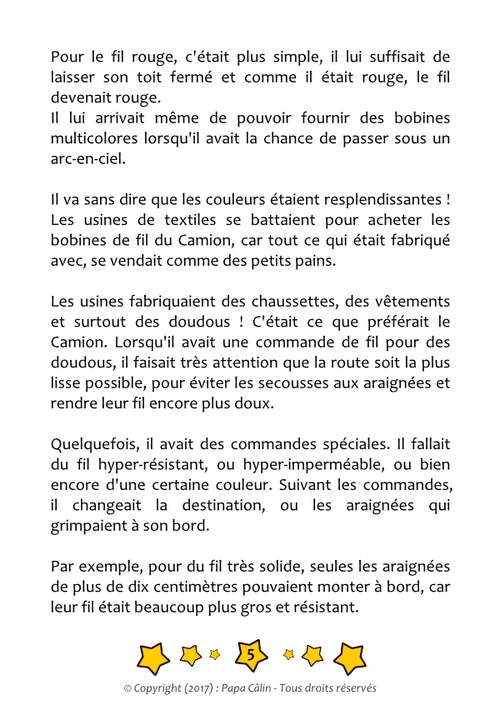 Pour le fil rouge, c'était plus simple, il lui suffisait de laisser son toit fermé et comme il était rouge, le fil devenait rouge.
Il lui arrivait même de pouvoir fournir des bobines multicolores lorsqu'il avait la chance de passer sous un arc-en-ciel.

Il va sans dire que les couleurs étaient resplendissantes ! Les usines de textiles se battaient pour acheter les bobines de fil du Camion, car tout ce qui était fabriqué avec, se vendait comme des petits pains.

Les usines fabriquaient des chaussettes, des vêtements et surtout des doudous ! C'était ce que préférait le Camion. Lorsqu'il avait une commande de fil pour des doudous, il faisait très attention que la route soit la plus lisse possible, pour éviter les secousses aux araignées et rendre leur fil encore plus doux.

Quelquefois, il avait des commandes spéciales. Il fallait du fil hyper-résistant, ou hyper-imperméable, ou bien encore d'une certaine couleur. Suivant les commandes, il changeait la destination, ou les araignées qui grimpaient à son bord.

Par exemple, pour du fil très solide, seules les araignées de plus de dix centimètres pouvaient monter à bord, car leur fil était beaucoup plus gros et résistant.

5

© Copyright (2017) : Papa Câlin - Tous droits réservés